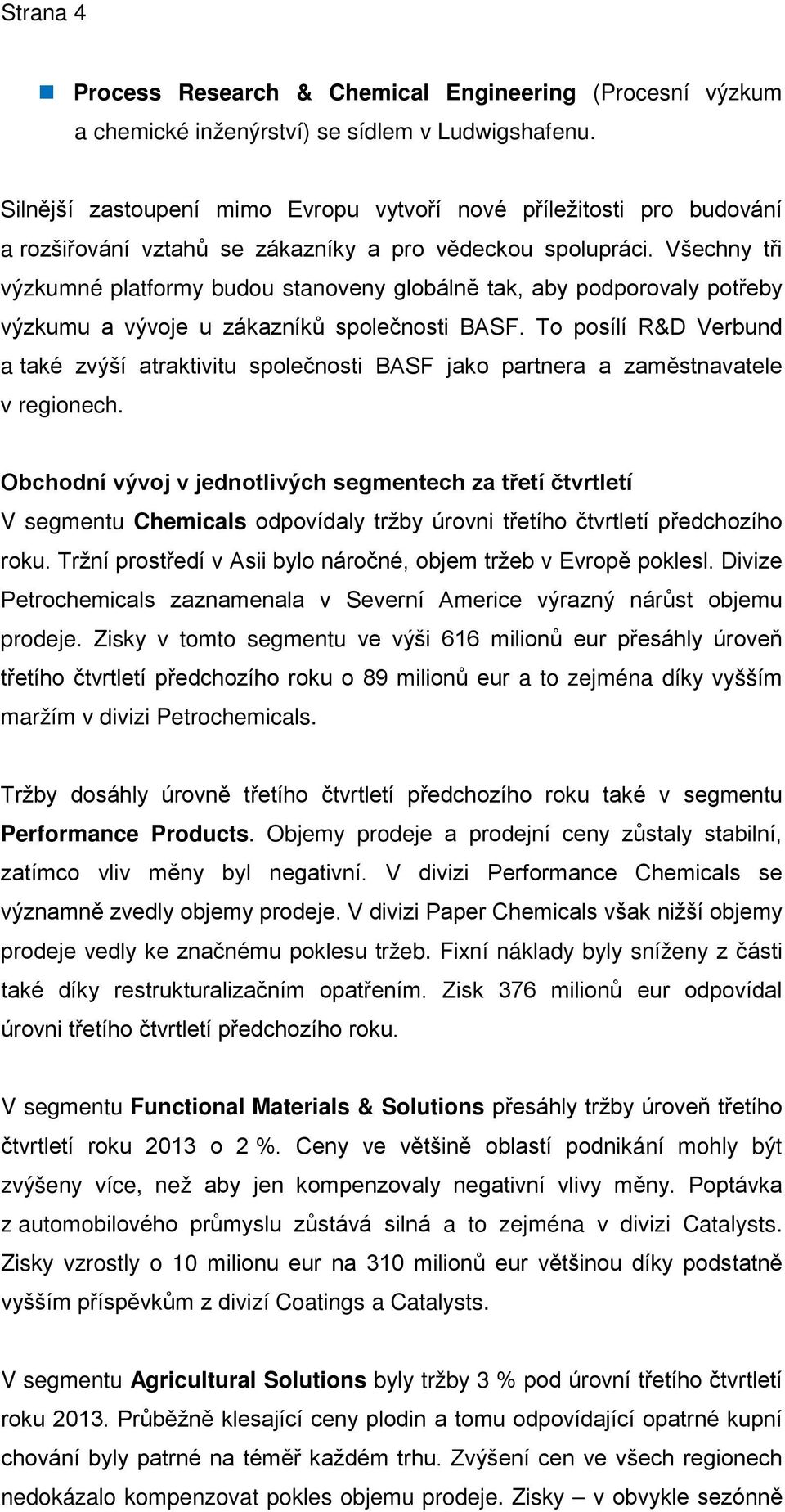 Strana 4

Process Research & Chemical Engineering (Procesní výzkum a chemické inženýrství) se sídlem v Ludwigshafenu.

Silnější zastoupení mimo Evropu vytvoří nové příležitosti pro budování a rozšiřování vztahů se zákazníky a pro vědeckou spolupráci. Všechny tři výzkumné platformy budou stanoveny globálně tak, aby podporovaly potřeby výzkumu a vývoje u zákazníků společnosti BASF. To posílí R&D Verbund a také zvýší atraktivitu společnosti BASF jako partnera a zaměstnavatele v regionech.

Obchodní vývoj v jednotlivých segmentech za třetí čtvrtletí
V segmentu Chemicals odpovídaly tržby úrovni třetího čtvrtletí předchozího roku. Tržní prostředí v Asii bylo náročné, objem tržeb v Evropě poklesl. Divize Petrochemicals zaznamenala v Severní Americe výrazný nárůst objemu prodeje. Zisky v tomto segmentu ve výši 616 milionů eur přesáhly úroveň třetího čtvrtletí předchozího roku o 89 milionů eur a to zejména díky vyšším maržím v divizi Petrochemicals.

Tržby dosáhly úrovně třetího čtvrtletí předchozího roku také v segmentu Performance Products. Objemy prodeje a prodejní ceny zůstaly stabilní, zatímco vliv měny byl negativní. V divizi Performance Chemicals se významně zvedly objemy prodeje. V divizi Paper Chemicals však nižší objemy prodeje vedly ke značnému poklesu tržeb. Fixní náklady byly sníženy z části také díky restrukturalizačním opatřením. Zisk 376 milionů eur odpovídal úrovni třetího čtvrtletí předchozího roku.

V segmentu Functional Materials & Solutions přesáhly tržby úroveň třetího čtvrtletí roku 2013 o 2 %. Ceny ve většině oblastí podnikání mohly být zvýšeny více, než aby jen kompenzovaly negativní vlivy měny. Poptávka z automobilového průmyslu zůstává silná a to zejména v divizi Catalysts. Zisky vzrostly o 10 milionu eur na 310 milionů eur většinou díky podstatně vyšším příspěvkům z divizí Coatings a Catalysts.

V segmentu Agricultural Solutions byly tržby 3 % pod úrovní třetího čtvrtletí roku 2013. Průběžně klesající ceny plodin a tomu odpovídající opatrné kupní chování byly patrné na téměř každém trhu. Zvýšení cen ve všech regionech nedokázalo kompenzovat pokles objemu prodeje. Zisky – v obvykle sezónně